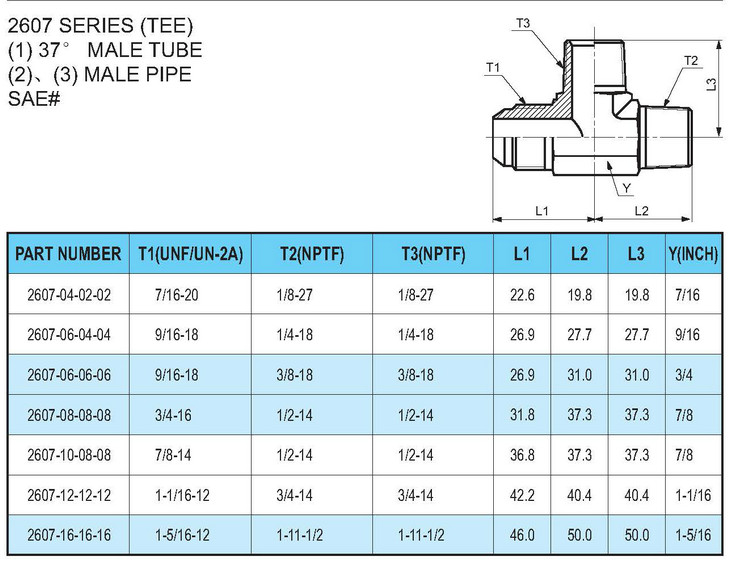 2607 SERIES (TEE)
(1) 37°  MALE TUBE
(2)、(3) MALE PIPE
SAE#

T3
T1
T2
L3
Y
L1
L2

| PART NUMBER | T1(UNF/UN-2A) | T2(NPTF) | T3(NPTF) | L1 | L2 | L3 | Y(INCH) |
|---|---|---|---|---|---|---|---|
| 2607-04-02-02 | 7/16-20 | 1/8-27 | 1/8-27 | 22.6 | 19.8 | 19.8 | 7/16 |
| 2607-06-04-04 | 9/16-18 | 1/4-18 | 1/4-18 | 26.9 | 27.7 | 27.7 | 9/16 |
| 2607-06-06-06 | 9/16-18 | 3/8-18 | 3/8-18 | 26.9 | 31.0 | 31.0 | 3/4 |
| 2607-08-08-08 | 3/4-16 | 1/2-14 | 1/2-14 | 31.8 | 37.3 | 37.3 | 7/8 |
| 2607-10-08-08 | 7/8-14 | 1/2-14 | 1/2-14 | 36.8 | 37.3 | 37.3 | 7/8 |
| 2607-12-12-12 | 1-1/16-12 | 3/4-14 | 3/4-14 | 42.2 | 40.4 | 40.4 | 1-1/16 |
| 2607-16-16-16 | 1-5/16-12 | 1-11-1/2 | 1-11-1/2 | 46.0 | 50.0 | 50.0 | 1-5/16 |